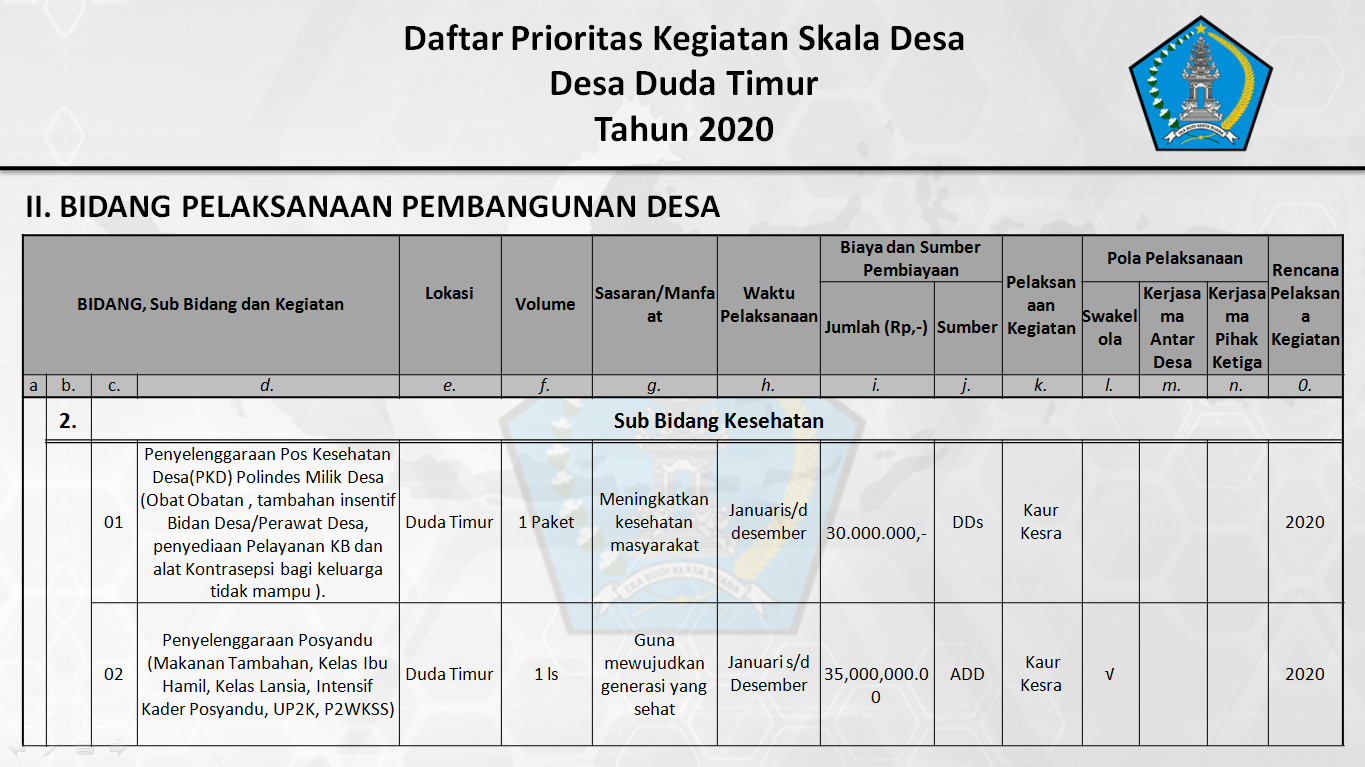 Daftar Prioritas Kegiatan Skala Desa
Desa Duda Timur
Tahun 2020

II. BIDANG PELAKSANAAN PEMBANGUNAN DESA

| BIDANG, Sub Bidang dan Kegiatan | | | | Lokasi | Volume | Sasaran/Manfaat | Waktu Pelaksanaan | Biaya dan Sumber Pembiayaan: Jumlah (Rp,-) | Biaya dan Sumber Pembiayaan: Sumber | Pelaksanaan Kegiatan | Pola Pelaksanaan: Swakelola | Pola Pelaksanaan: Kerjasama Antar Desa | Pola Pelaksanaan: Kerjasama Pihak Ketiga | Rencana Pelaksana Kegiatan |
|---|---|---|---|---|---|---|---|---|---|---|---|---|---|---|
| a | b. | c. | d. | e. | f. | g. | h. | i. | j. | k. | l. | m. | n. | 0. |
| | 2. | Sub Bidang Kesehatan | | | | | | | | | | | | |
| | | 01 | Penyelenggaraan Pos Kesehatan Desa(PKD) Polindes Milik Desa (Obat Obatan , tambahan insentif Bidan Desa/Perawat Desa, penyediaan Pelayanan KB dan alat Kontrasepsi bagi keluarga tidak mampu ). | Duda Timur | 1 Paket | Meningkatkan kesehatan masyarakat | Januaris/d desember | 30.000.000,- | DDs | Kaur Kesra | | | | 2020 |
| | | 02 | Penyelenggaraan Posyandu (Makanan Tambahan, Kelas Ibu Hamil, Kelas Lansia, Intensif Kader Posyandu, UP2K, P2WKSS) | Duda Timur | 1 ls | Guna mewujudkan generasi yang sehat | Januari s/d Desember | 35,000,000.00 | ADD | Kaur Kesra | √ | | | 2020 |